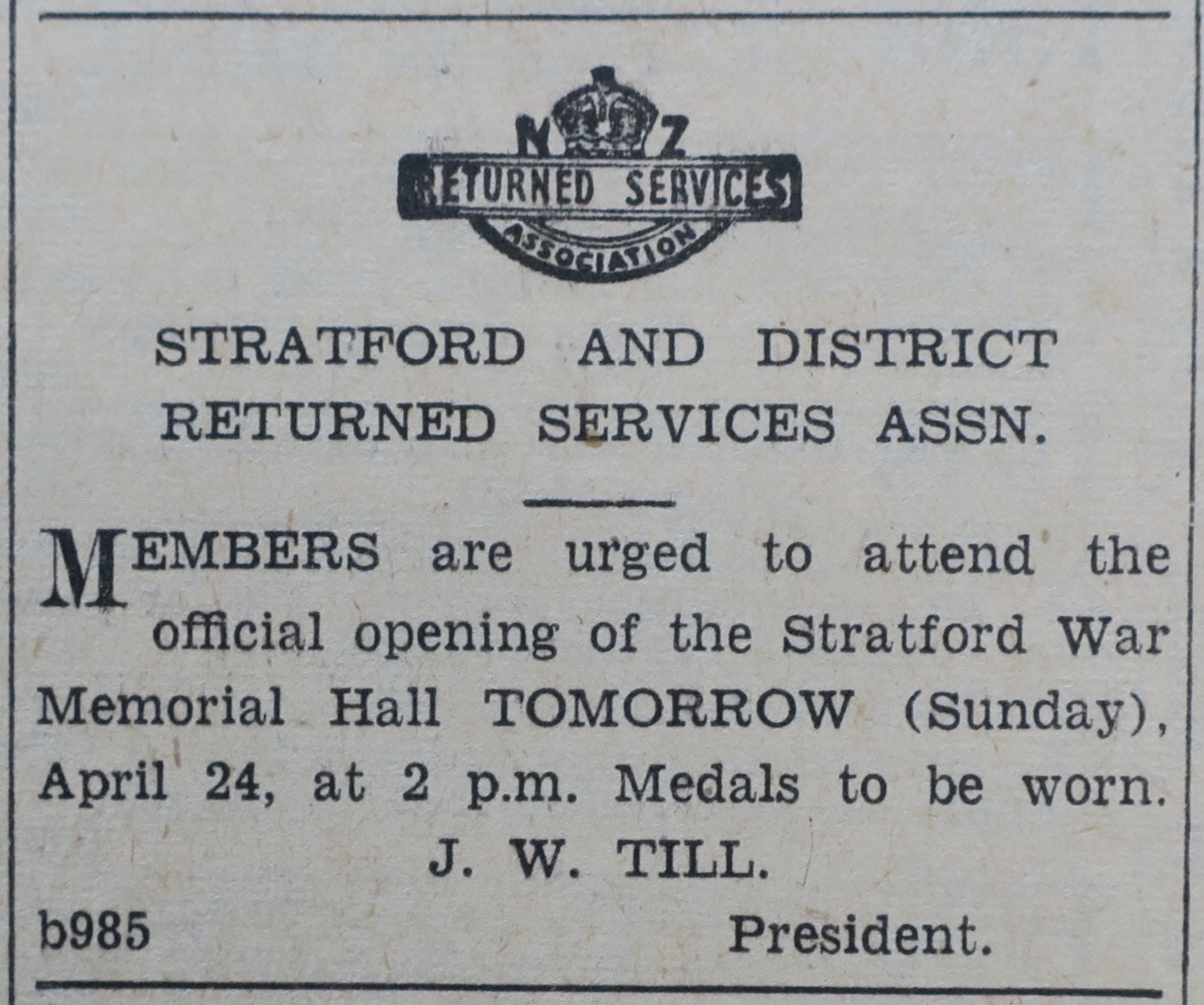 N Z
RETURNED SERVICES
ASSOCIATION

STRATFORD AND DISTRICT RETURNED SERVICES ASSN.

MEMBERS are urged to attend the official opening of the Stratford War Memorial Hall TOMORROW (Sunday), April 24, at 2 p.m. Medals to be worn.

J. W. TILL.
b985 President.